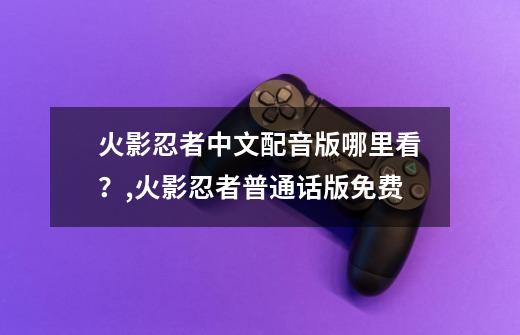 火影忍者中文配音版哪里看？,火影忍者普通话版免费